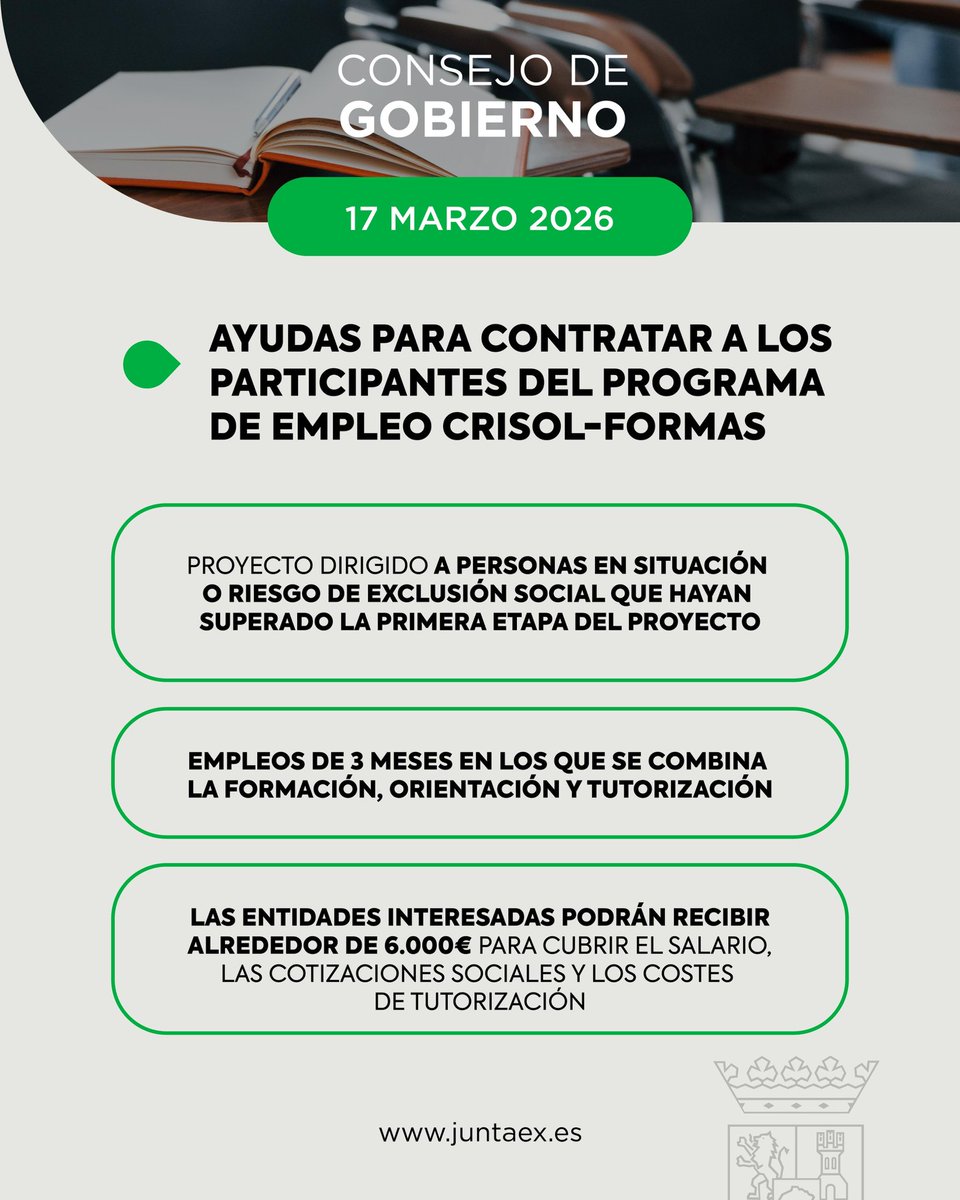 CONSEJO DE
GOBIERNO

17 MARZO 2026

AYUDAS PARA CONTRATAR A LOS PARTICIPANTES DEL PROGRAMA DE EMPLEO CRISOL-FORMAS

PROYECTO DIRIGIDO A PERSONAS EN SITUACIÓN O RIESGO DE EXCLUSIÓN SOCIAL QUE HAYAN SUPERADO LA PRIMERA ETAPA DEL PROYECTO

EMPLEOS DE 3 MESES EN LOS QUE SE COMBINA LA FORMACIÓN, ORIENTACIÓN Y TUTORIZACIÓN

LAS ENTIDADES INTERESADAS PODRÁN RECIBIR ALREDEDOR DE 6.000€ PARA CUBRIR EL SALARIO, LAS COTIZACIONES SOCIALES Y LOS COSTES DE TUTORIZACIÓN

www.juntaex.es